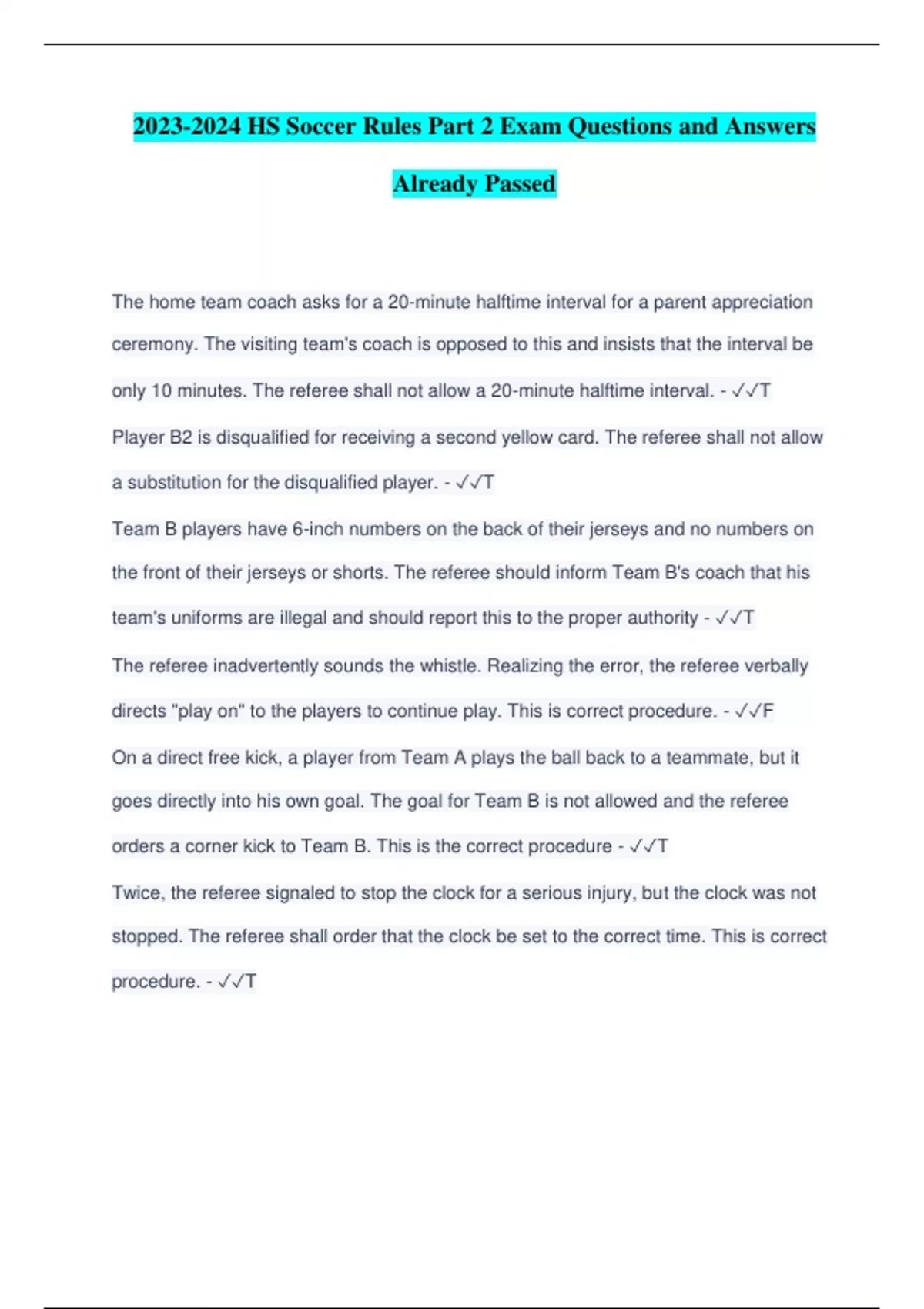 2023-2024 HS Soccer Rules Part 2 Exam Questions and Answers Already Passed

The home team coach asks for a 20-minute halftime interval for a parent appreciation ceremony. The visiting team's coach is opposed to this and insists that the interval be only 10 minutes. The referee shall not allow a 20-minute halftime interval. - ✓✓T

Player B2 is disqualified for receiving a second yellow card. The referee shall not allow a substitution for the disqualified player. - ✓✓T

Team B players have 6-inch numbers on the back of their jerseys and no numbers on the front of their jerseys or shorts. The referee should inform Team B's coach that his team's uniforms are illegal and should report this to the proper authority - ✓✓T

The referee inadvertently sounds the whistle. Realizing the error, the referee verbally directs "play on" to the players to continue play. This is correct procedure. - ✓✓F

On a direct free kick, a player from Team A plays the ball back to a teammate, but it goes directly into his own goal. The goal for Team B is not allowed and the referee orders a corner kick to Team B. This is the correct procedure - ✓✓T

Twice, the referee signaled to stop the clock for a serious injury, but the clock was not stopped. The referee shall order that the clock be set to the correct time. This is correct procedure. - ✓✓T